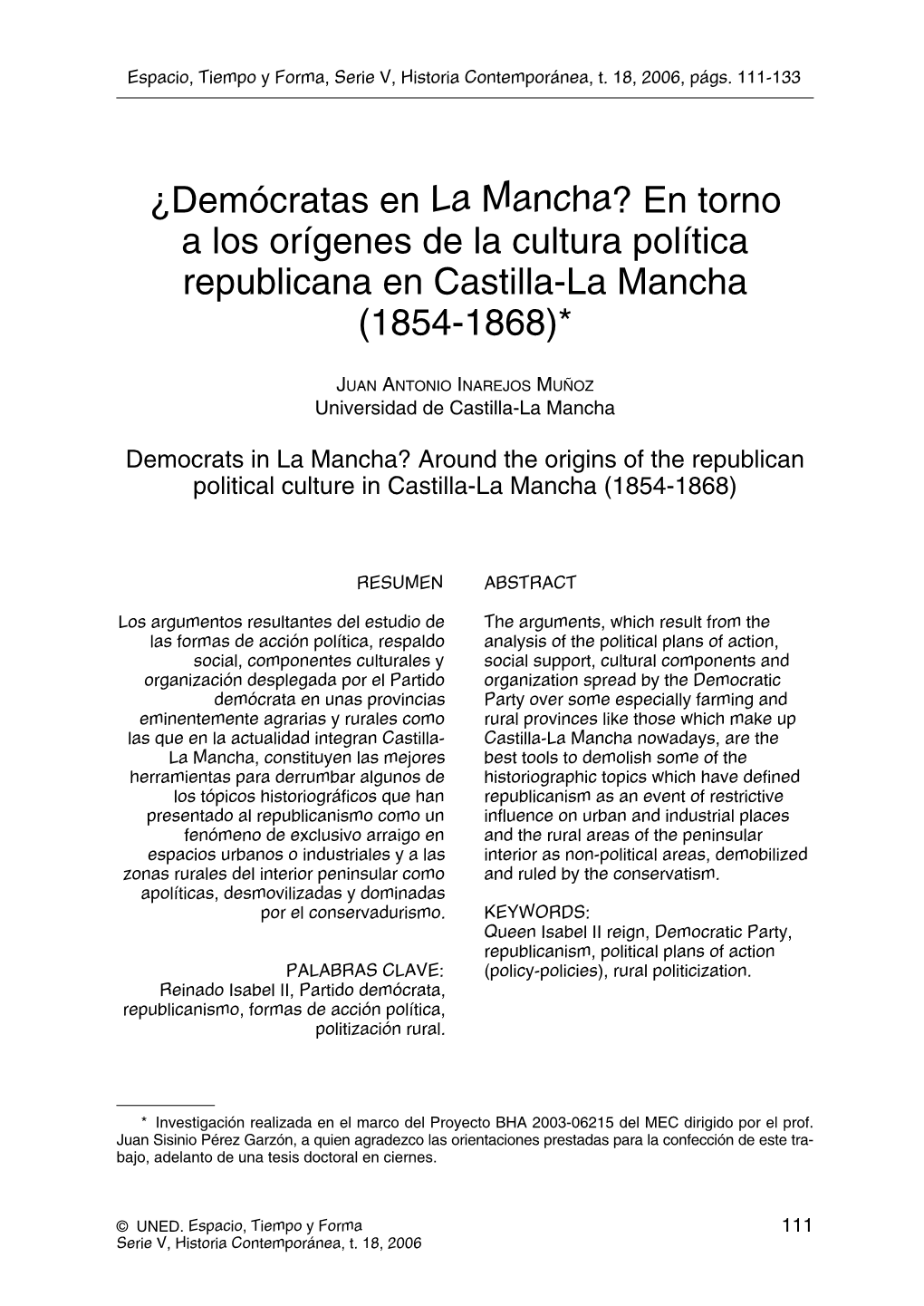 Espacio, Tiempo y Forma, Serie V, Historia Contemporánea, t. 18, 2006, págs. 111-133

¿Demócratas en La Mancha? En torno a los orígenes de la cultura política republicana en Castilla-La Mancha (1854-1868)*

JUAN ANTONIO INAREJOS MUÑOZ
Universidad de Castilla-La Mancha

Democrats in La Mancha? Around the origins of the republican political culture in Castilla-La Mancha (1854-1868)

RESUMEN

Los argumentos resultantes del estudio de las formas de acción política, respaldo social, componentes culturales y organización desplegada por el Partido demócrata en unas provincias eminentemente agrarias y rurales como las que en la actualidad integran Castilla-La Mancha, constituyen las mejores herramientas para derrumbar algunos de los tópicos historiográficos que han presentado al republicanismo como un fenómeno de exclusivo arraigo en espacios urbanos o industriales y a las zonas rurales del interior peninsular como apolíticas, desmovilizadas y dominadas por el conservadurismo.

PALABRAS CLAVE:
Reinado Isabel II, Partido demócrata, republicanismo, formas de acción política, politización rural.

ABSTRACT

The arguments, which result from the analysis of the political plans of action, social support, cultural components and organization spread by the Democratic Party over some especially farming and rural provinces like those which make up Castilla-La Mancha nowadays, are the best tools to demolish some of the historiographic topics which have defined republicanism as an event of restrictive influence on urban and industrial places and the rural areas of the peninsular interior as non-political areas, demobilized and ruled by the conservatism.

KEYWORDS:
Queen Isabel II reign, Democratic Party, republicanism, political plans of action (policy-policies), rural politicization.

* Investigación realizada en el marco del Proyecto BHA 2003-06215 del MEC dirigido por el prof. Juan Sisinio Pérez Garzón, a quien agradezco las orientaciones prestadas para la confección de este trabajo, adelanto de una tesis doctoral en ciernes.

© UNED. Espacio, Tiempo y Forma
Serie V, Historia Contemporánea, t. 18, 2006

111